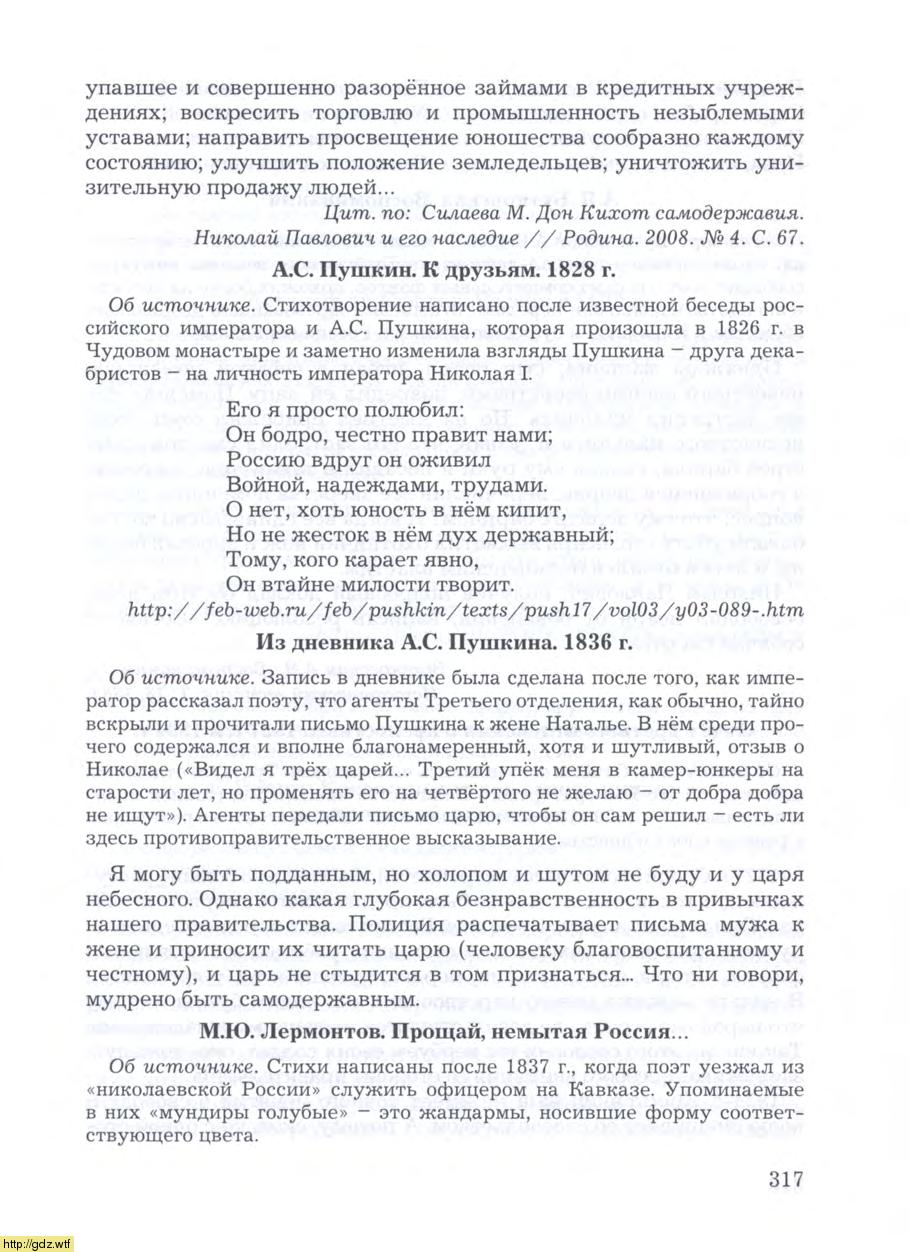 упавшее и совершенно разорённое займами в кредитных учреждениях; воскресить торговлю и промышленность незыблемыми уставами; направить просвещение юношества сообразно каждому состоянию; улучшить положение земледельцев; уничтожить унизительную продажу людей...

Цит. по: Силаева М. Дон Кихот самодержавия. Николай Павлович и его наследие // Родина. 2008. № 4. С. 67.

А.С. Пушкин. К друзьям. 1828 г.

Об источнике. Стихотворение написано после известной беседы российского императора и А.С. Пушкина, которая произошла в 1826 г. в Чудовом монастыре и заметно изменила взгляды Пушкина – друга декабристов – на личность императора Николая I.

Его я просто полюбил:
Он бодро, честно правит нами;
Россию вдруг он оживил
Войной, надеждами, трудами.
О нет, хоть юность в нём кипит,
Но не жесток в нём дух державный;
Тому, кого карает явно,
Он втайне милости творит.

http://feb-web.ru/feb/pushkin/texts/push17/vol03/y03-089-.htm

Из дневника А.С. Пушкина. 1836 г.

Об источнике. Запись в дневнике была сделана после того, как император рассказал поэту, что агенты Третьего отделения, как обычно, тайно вскрыли и прочитали письмо Пушкина к жене Наталье. В нём среди прочего содержался и вполне благонамеренный, хотя и шутливый, отзыв о Николае («Видел я трёх царей... Третий упёк меня в камер-юнкеры на старости лет, но променять его на четвёртого не желаю – от добра добра не ищут»). Агенты передали письмо царю, чтобы он сам решил – есть ли здесь противоправительственное высказывание.

Я могу быть подданным, но холопом и шутом не буду и у царя небесного. Однако какая глубокая безнравственность в привычках нашего правительства. Полиция распечатывает письма мужа к жене и приносит их читать царю (человеку благовоспитанному и честному), и царь не стыдится в том признаться... Что ни говори, мудрено быть самодержавным.

М.Ю. Лермонтов. Прощай, немытая Россия...

Об источнике. Стихи написаны после 1837 г., когда поэт уезжал из «николаевской России» служить офицером на Кавказе. Упоминаемые в них «мундиры голубые» – это жандармы, носившие форму соответствующего цвета.

317

http://gdz.wtf